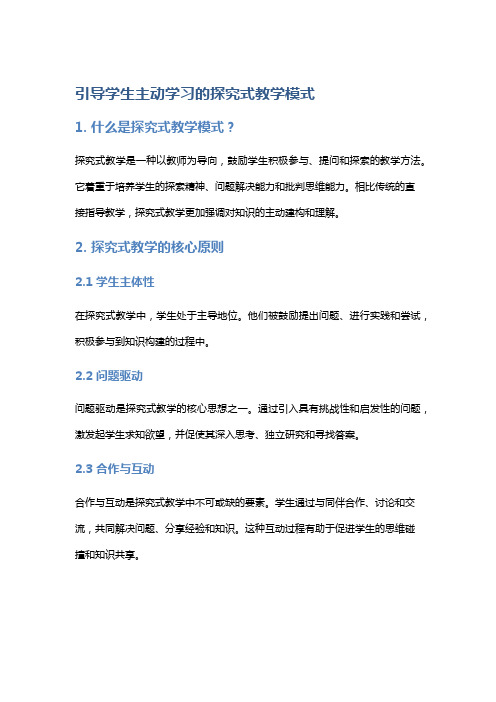 引导学生主动学习的探究式教学模式

1. 什么是探究式教学模式？

探究式教学是一种以教师为导向，鼓励学生积极参与、提问和探索的教学方法。它着重于培养学生的探索精神、问题解决能力和批判思维能力。相比传统的直接指导教学，探究式教学更加强调对知识的主动建构和理解。

2. 探究式教学的核心原则

2.1 学生主体性

在探究式教学中，学生处于主导地位。他们被鼓励提出问题、进行实践和尝试，积极参与到知识构建的过程中。

2.2 问题驱动

问题驱动是探究式教学的核心思想之一。通过引入具有挑战性和启发性的问题，激发起学生求知欲望，并促使其深入思考、独立研究和寻找答案。

2.3 合作与互动

合作与互动是探究式教学中不可或缺的要素。学生通过与同伴合作、讨论和交流，共同解决问题、分享经验和知识。这种互动过程有助于促进学生的思维碰撞和知识共享。